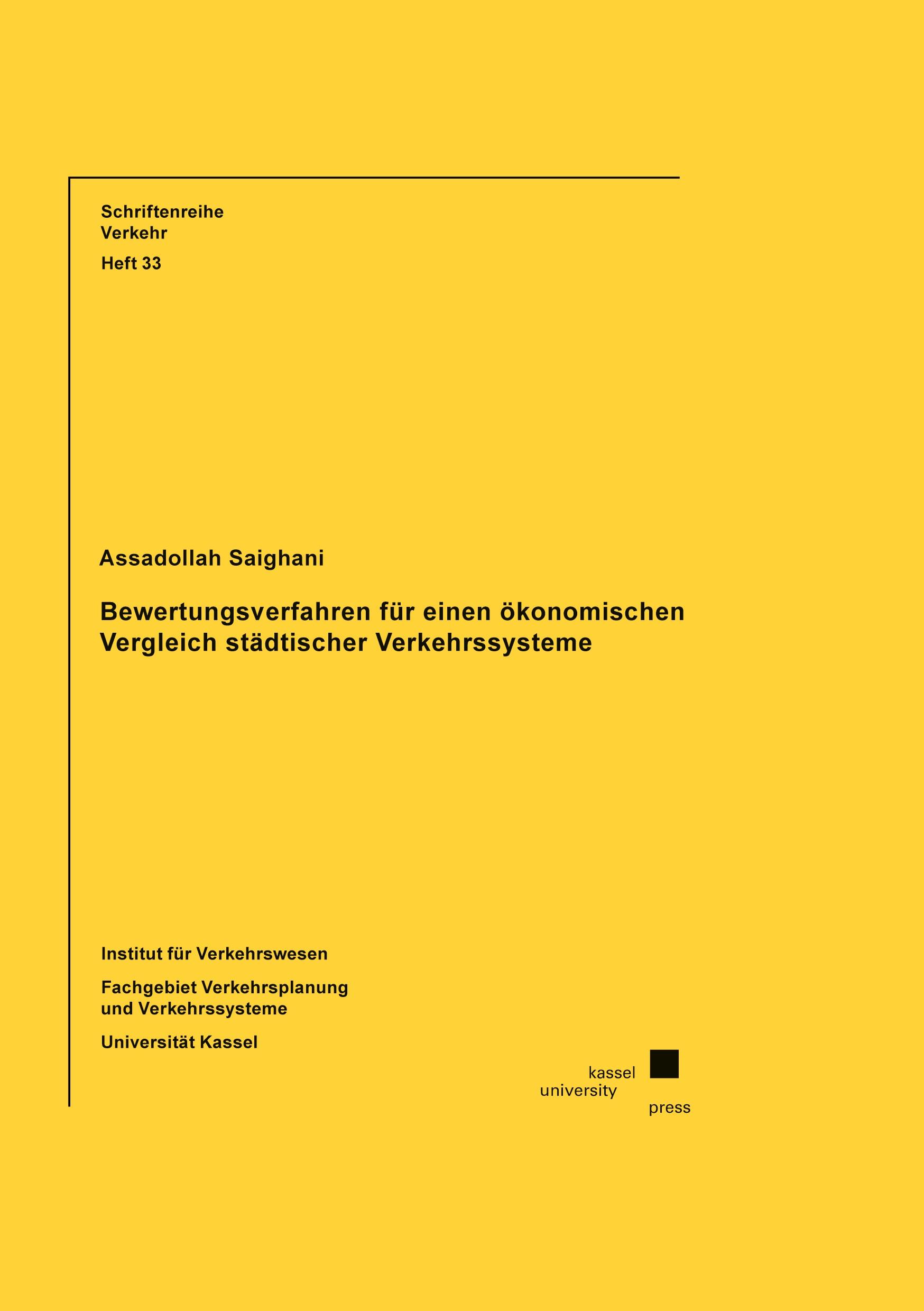 Schriftenreihe
Verkehr

Heft 33

Assadollah Saighani

Bewertungsverfahren für einen ökonomischen Vergleich städtischer Verkehrssysteme

Institut für Verkehrswesen

Fachgebiet Verkehrsplanung und Verkehrssysteme

Universität Kassel

kassel
university
press